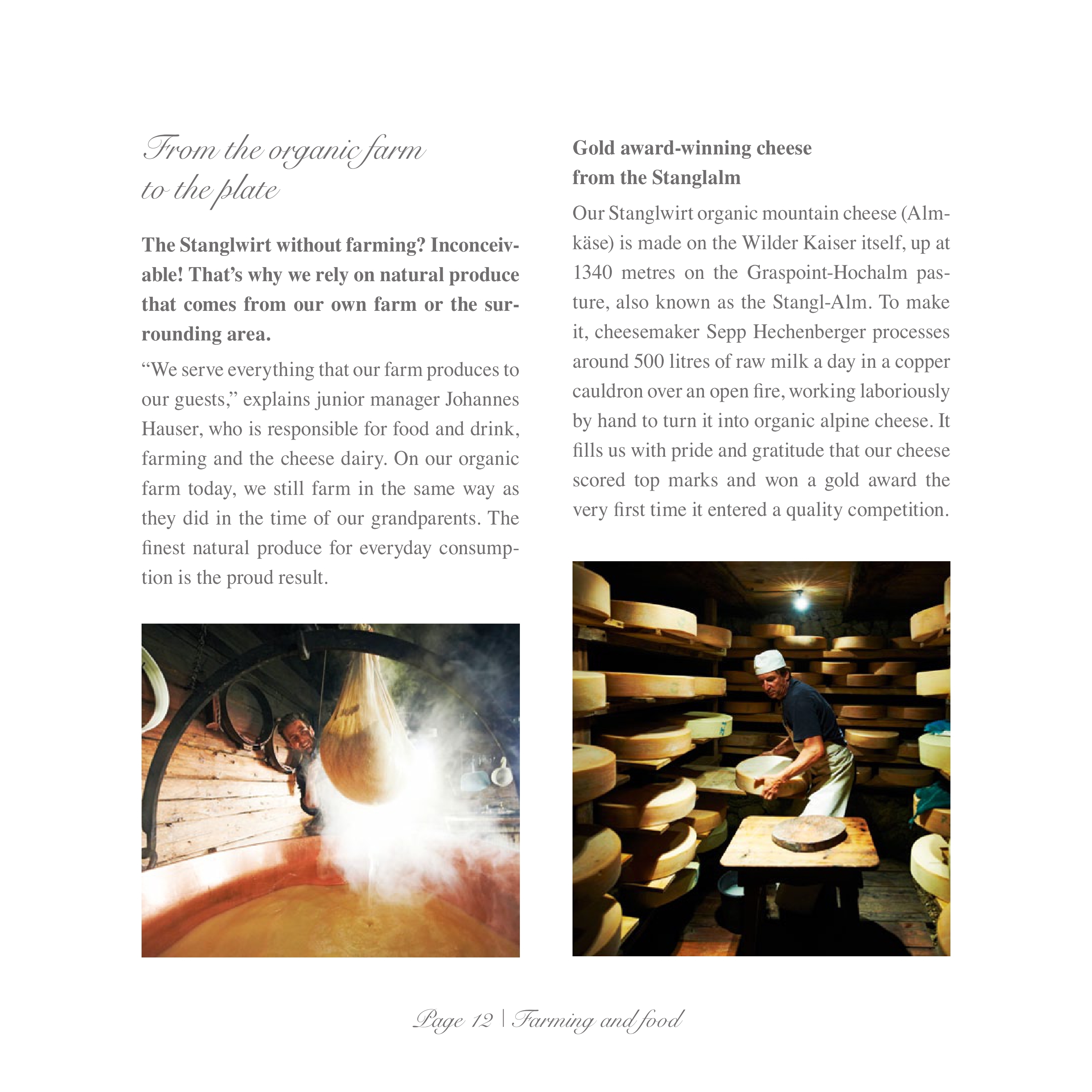 From the organic farm
to the plate

The Stanglwirt without farming? Inconceivable! That's why we rely on natural produce that comes from our own farm or the surrounding area.

"We serve everything that our farm produces to our guests," explains junior manager Johannes Hauser, who is responsible for food and drink, farming and the cheese dairy. On our organic farm today, we still farm in the same way as they did in the time of our grandparents. The finest natural produce for everyday consumption is the proud result.

Gold award-winning cheese
from the Stanglalm

Our Stanglwirt organic mountain cheese (Almkäse) is made on the Wilder Kaiser itself, up at 1340 metres on the Graspoint-Hochalm pasture, also known as the Stangl-Alm. To make it, cheesemaker Sepp Hechenberger processes around 500 litres of raw milk a day in a copper cauldron over an open fire, working laboriously by hand to turn it into organic alpine cheese. It fills us with pride and gratitude that our cheese scored top marks and won a gold award the very first time it entered a quality competition.

Page 12 | Farming and food